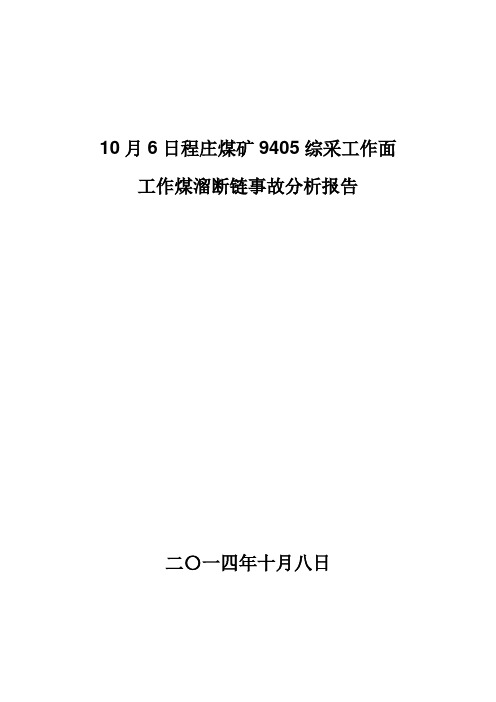 10 月 6 日程庄煤矿 9405 综采工作面

工作煤溜断链事故分析报告

二〇一四年十月八日